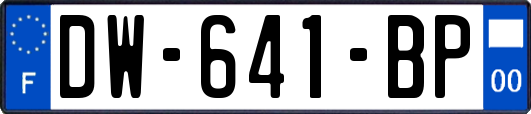 F
DW-641-BP
00